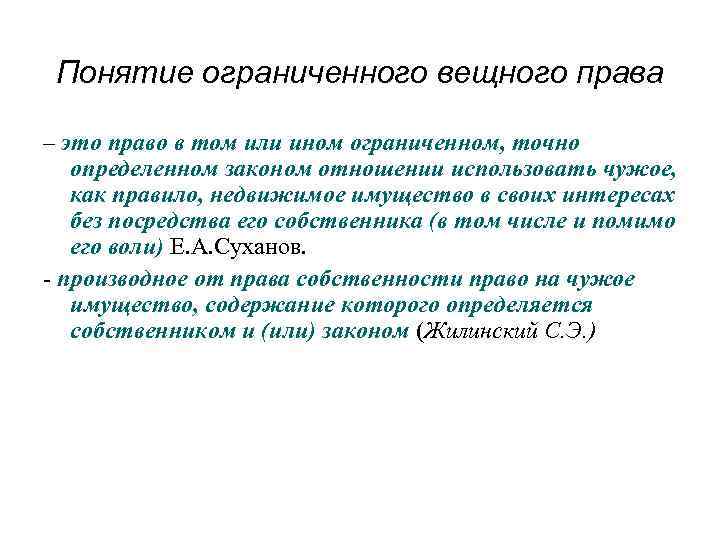 Понятие ограниченного вещного права

– это право в том или ином ограниченном, точно определенном законом отношении использовать чужое, как правило, недвижимое имущество в своих интересах без посредства его собственника (в том числе и помимо его воли) Е.А.Суханов.

- производное от права собственности право на чужое имущество, содержание которого определяется собственником и (или) законом (Жилинский С.Э.)